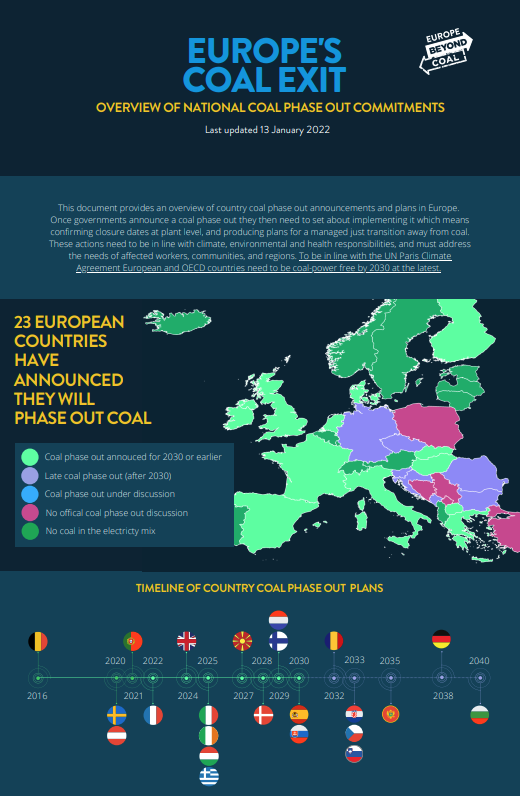 EUROPE'S COAL EXIT

EUROPE BEYOND COAL

OVERVIEW OF NATIONAL COAL PHASE OUT COMMITMENTS

Last updated 13 January 2022

This document provides an overview of country coal phase out announcements and plans in Europe. Once governments announce a coal phase out they then need to set about implementing it which means confirming closure dates at plant level, and producing plans for a managed just transition away from coal. These actions need to be in line with climate, environmental and health responsibilities, and must address the needs of affected workers, communities, and regions. To be in line with the UN Paris Climate Agreement European and OECD countries need to be coal-power free by 2030 at the latest.

23 EUROPEAN COUNTRIES HAVE ANNOUNCED THEY WILL PHASE OUT COAL

Coal phase out annouced for 2030 or earlier
Late coal phase out (after 2030)
Coal phase out under discussion
No offical coal phase out discussion
No coal in the electricty mix

TIMELINE OF COUNTRY COAL PHASE OUT PLANS

2016 2020 2021 2022 2024 2025 2027 2028 2029 2030 2032 2033 2035 2038 2040